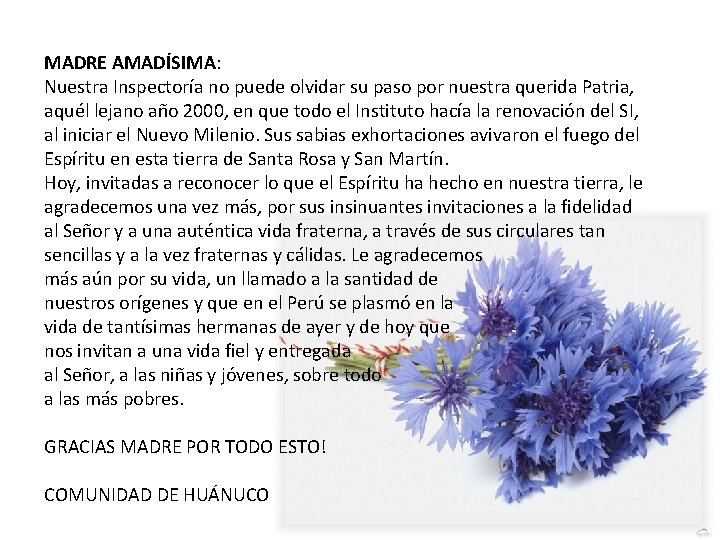 MADRE AMADÍSIMA:
Nuestra Inspectoría no puede olvidar su paso por nuestra querida Patria, aquél lejano año 2000, en que todo el Instituto hacía la renovación del SI, al iniciar el Nuevo Milenio. Sus sabias exhortaciones avivaron el fuego del Espíritu en esta tierra de Santa Rosa y San Martín.
Hoy, invitadas a reconocer lo que el Espíritu ha hecho en nuestra tierra, le agradecemos una vez más, por sus insinuantes invitaciones a la fidelidad al Señor y a una auténtica vida fraterna, a través de sus circulares tan sencillas y a la vez fraternas y cálidas. Le agradecemos más aún por su vida, un llamado a la santidad de nuestros orígenes y que en el Perú se plasmó en la vida de tantísimas hermanas de ayer y de hoy que nos invitan a una vida fiel y entregada al Señor, a las niñas y jóvenes, sobre todo a las más pobres.

GRACIAS MADRE POR TODO ESTO!

COMUNIDAD DE HUÁNUCO